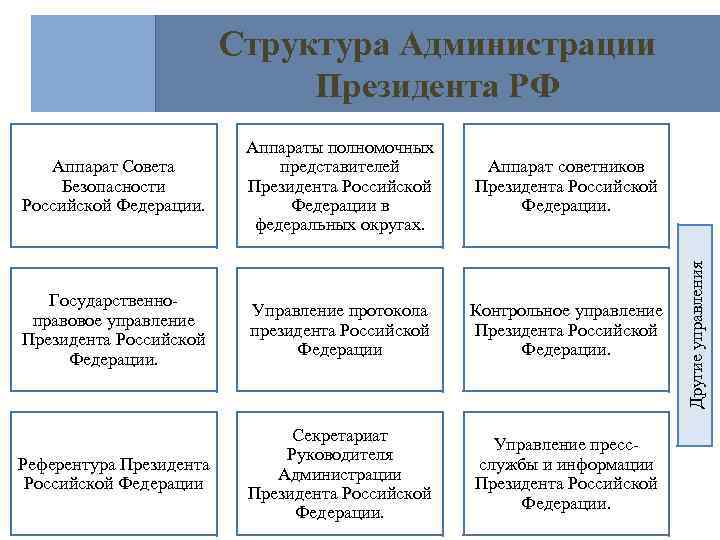 Структура Администрации Президента РФ

Аппарат Совета Безопасности Российской Федерации.

Аппараты полномочных представителей Президента Российской Федерации в федеральных округах.

Аппарат советников Президента Российской Федерации.

Государственно-правовое управление Президента Российской Федерации.

Управление протокола президента Российской Федерации

Контрольное управление Президента Российской Федерации.

Референтура Президента Российской Федерации

Секретариат Руководителя Администрации Президента Российской Федерации.

Управление пресс-службы и информации Президента Российской Федерации.

Другие управления